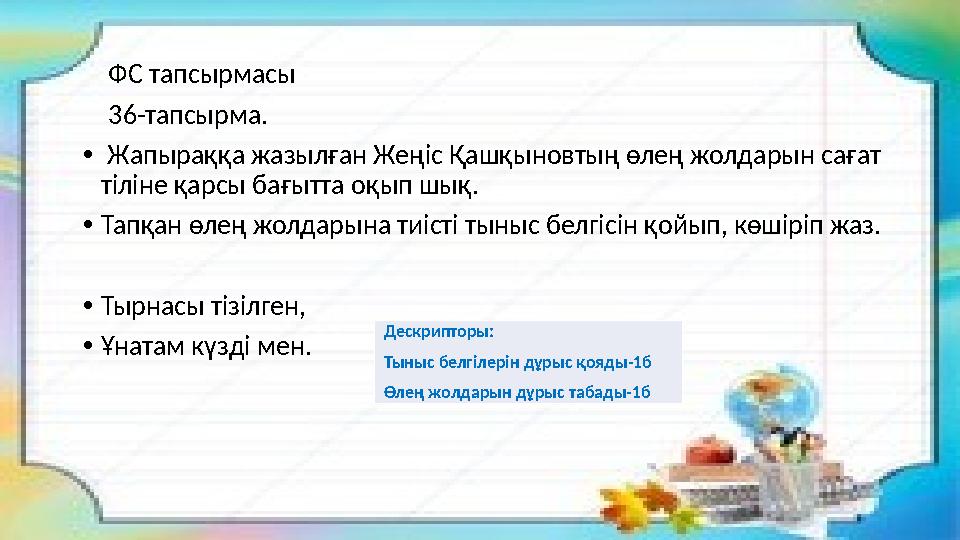 ФС тапсырмасы

36-тапсырма.

• Жапыраққа жазылған Жеңіс Қашқыновтың өлең жолдарын сағат тіліне қарсы бағытта оқып шық.

• Тапқан өлең жолдарына тиісті тыныс белгісін қойып, көшіріп жаз.

• Тырнасы тізілген,

• Ұнатам күзді мен.

Дескрипторы:

Тыныс белгілерін дұрыс қояды-1б

Өлең жолдарын дұрыс табады-1б